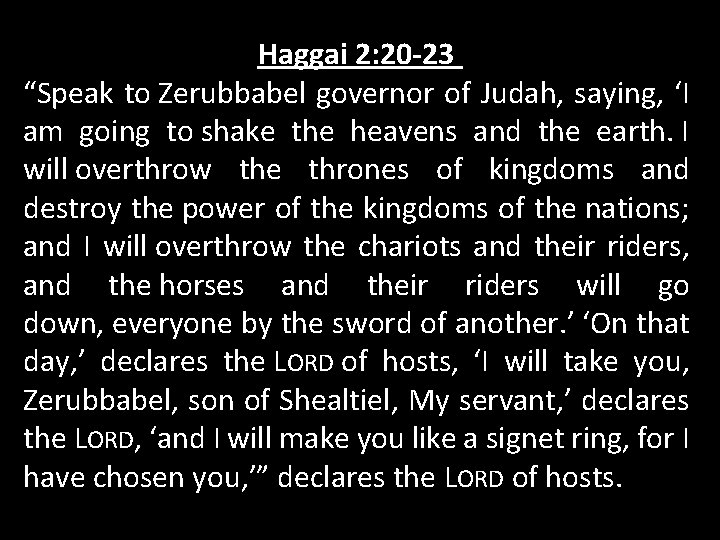 Haggai 2:20-23

“Speak to Zerubbabel governor of Judah, saying, ‘I am going to shake the heavens and the earth. I will overthrow the thrones of kingdoms and destroy the power of the kingdoms of the nations; and I will overthrow the chariots and their riders, and the horses and their riders will go down, everyone by the sword of another.’ ‘On that day,’ declares the LORD of hosts, ‘I will take you, Zerubbabel, son of Shealtiel, My servant,’ declares the LORD, ‘and I will make you like a signet ring, for I have chosen you,’” declares the LORD of hosts.